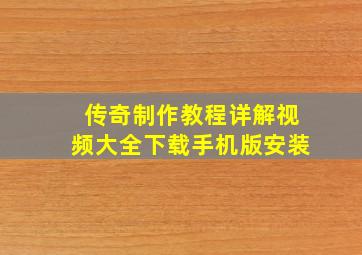 传奇制作教程详解视频大全下载手机版安装